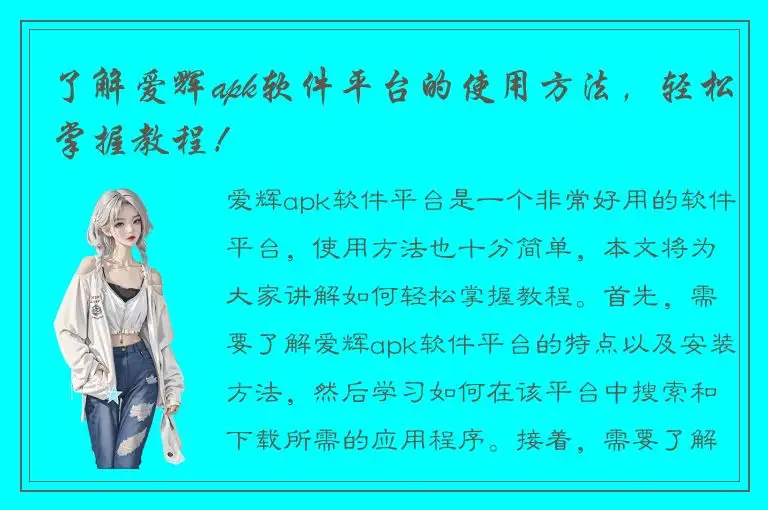 了解爱辉apk软件平台的使用方法，轻松掌握教程！

爱辉apk软件平台是一个非常好用的软件平台，使用方法也十分简单，本文将为大家讲解如何轻松掌握教程。首先，需要了解爱辉apk软件平台的特点以及安装方法，然后学习如何在该平台中搜索和下载所需的应用程序。接着，需要了解